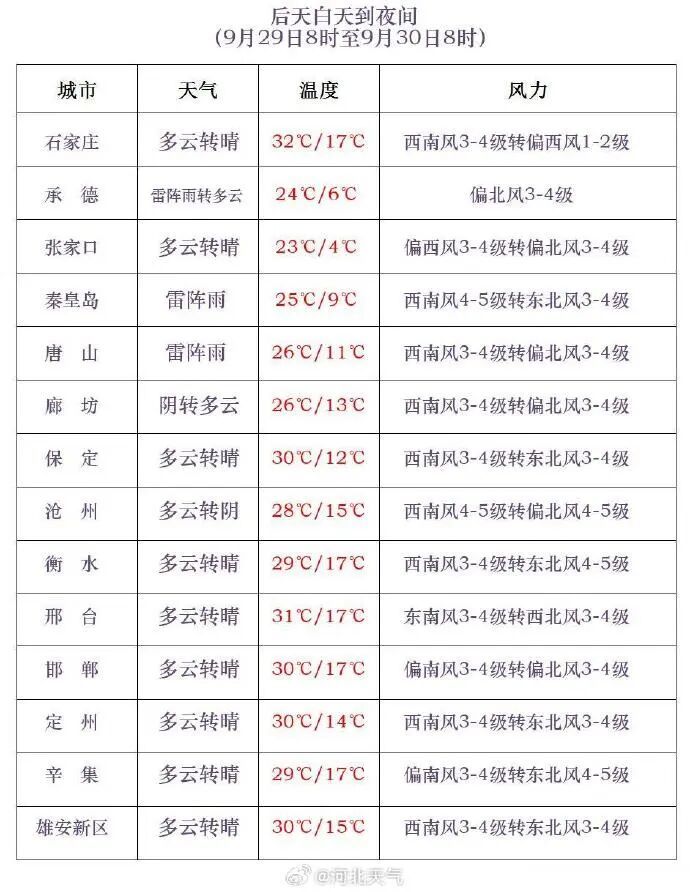 后天白天到夜间
(9月29日8时至9月30日8时)

| 城市 | 天气 | 温度 | 风力 |
|---|---|---|---|
| 石家庄 | 多云转晴 | 32℃/17℃ | 西南风3-4级转偏西风1-2级 |
| 承　德 | 雷阵雨转多云 | 24℃/6℃ | 偏北风3-4级 |
| 张家口 | 多云转晴 | 23℃/4℃ | 偏西风3-4级转偏北风3-4级 |
| 秦皇岛 | 雷阵雨 | 25℃/9℃ | 西南风4-5级转东北风3-4级 |
| 唐　山 | 雷阵雨 | 26℃/11℃ | 西南风3-4级转偏北风3-4级 |
| 廊　坊 | 阴转多云 | 26℃/13℃ | 西南风3-4级转偏北风3-4级 |
| 保　定 | 多云转晴 | 30℃/12℃ | 西南风3-4级转东北风3-4级 |
| 沧　州 | 多云转阴 | 28℃/15℃ | 西南风4-5级转偏北风4-5级 |
| 衡　水 | 多云转晴 | 29℃/17℃ | 西南风3-4级转东北风4-5级 |
| 邢　台 | 多云转晴 | 31℃/17℃ | 东南风3-4级转西北风3-4级 |
| 邯　郸 | 多云转晴 | 30℃/17℃ | 偏南风3-4级转偏北风3-4级 |
| 定　州 | 多云转晴 | 30℃/14℃ | 西南风3-4级转东北风3-4级 |
| 辛　集 | 多云转晴 | 29℃/17℃ | 偏南风3-4级转东北风4-5级 |
| 雄安新区 | 多云转晴 | 30℃/15℃ | 西南风3-4级转东北风3-4级 |

@河北天气